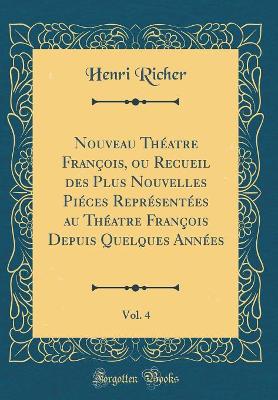 Henri Richer

Nouveau Théatre François, ou Recueil des Plus Nouvelles Piéces Représentées au Théatre François Depuis Quelques Années

Vol. 4

Forgotten Books